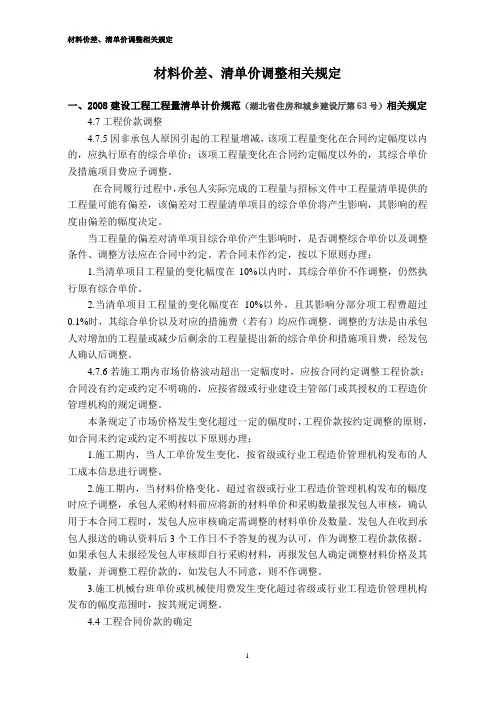 材料价差、清单价调整相关规定

材料价差、清单价调整相关规定

一、2008 建设工程工程量清单计价规范（湖北省住房和城乡建设厅第 63 号）相关规定

4.7 工程价款调整

4.7.5 因非承包人原因引起的工程量增减，该项工程量变化在合同约定幅度以内的，应执行原有的综合单价；该项工程量变化在合同约定幅度以外的，其综合单价及措施项目费应予调整。

在合同履行过程中，承包人实际完成的工程量与招标文件中工程量清单提供的工程量可能有偏差，该偏差对工程量清单项目的综合单价将产生影响，其影响的程度由偏差的幅度决定。

当工程量的偏差对清单项目综合单价产生影响时，是否调整综合单价以及调整条件、调整方法应在合同中约定，若合同未作约定，按以下原则办理：

1.当清单项目工程量的变化幅度在 10%以内时，其综合单价不作调整，仍然执行原有综合单价。

2.当清单项目工程量的变化幅度在 10%以外，且其影响分部分项工程费超过 0.1%时，其综合单价以及对应的措施费（若有）均应作调整。调整的方法是由承包人对增加的工程量或减少后剩余的工程量提出新的综合单价和措施项目费，经发包人确认后调整。

4.7.6 若施工期内市场价格波动超出一定幅度时，应按合同约定调整工程价款；合同没有约定或约定不明确的，应按省级或行业建设主管部门或其授权的工程造价管理机构的规定调整。

本条规定了市场价格发生变化超过一定的幅度时，工程价款按约定调整的原则，如合同未约定或约定不明按以下原则办理：

1.施工期内，当人工单价发生变化，按省级或行业工程造价管理机构发布的人工成本信息进行调整。

2.施工期内，当材料价格变化，超过省级或行业工程造价管理机构发布的幅度时应予调整，承包人采购材料前应将新的材料单价和采购数量报发包人审核，确认用于本合同工程时，发包人应审核确定需调整的材料单价及数量。发包人在收到承包人报送的确认资料后 3 个工作日不予答复的视为认可，作为调整工程价款依据。如果承包人未报经发包人审核即自行采购材料，再报发包人确定调整材料价格及其数量，并调整工程价款的，如发包人不同意，则不作调整。

3.施工机械台班单价或机械使用费发生变化超过省级或行业工程造价管理机构发布的幅度范围时，按其规定调整。

4.4 工程合同价款的确定

1